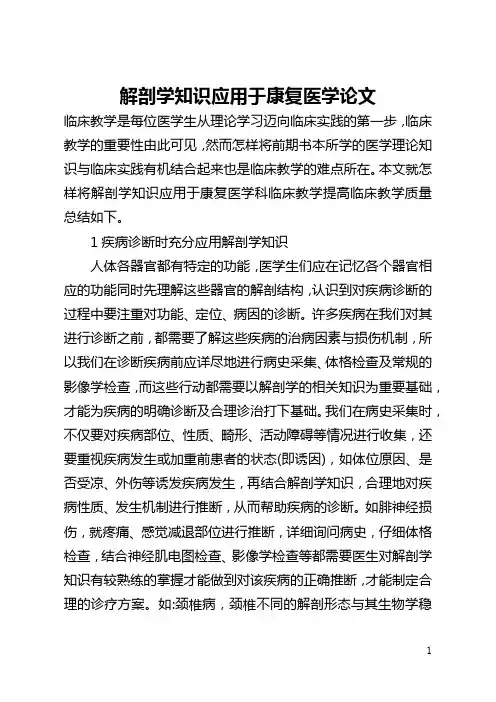 解剖学知识应用于康复医学论文

临床教学是每位医学生从理论学习迈向临床实践的第一步，临床教学的重要性由此可见，然而怎样将前期书本所学的医学理论知识与临床实践有机结合起来也是临床教学的难点所在。本文就怎样将解剖学知识应用于康复医学科临床教学提高临床教学质量总结如下。

1 疾病诊断时充分应用解剖学知识

人体各器官都有特定的功能，医学生们应在记忆各个器官相应的功能同时先理解这些器官的解剖结构，认识到对疾病诊断的过程中要注重对功能、定位、病因的诊断。许多疾病在我们对其进行诊断之前，都需要了解这些疾病的治病因素与损伤机制，所以我们在诊断疾病前应详尽地进行病史采集、体格检查及常规的影像学检查，而这些行动都需要以解剖学的相关知识为重要基础，才能为疾病的明确诊断及合理诊治打下基础。我们在病史采集时，不仅要对疾病部位、性质、畸形、活动障碍等情况进行收集，还要重视疾病发生或加重前患者的状态(即诱因)，如体位原因、是否受凉、外伤等诱发疾病发生，再结合解剖学知识，合理地对疾病性质、发生机制进行推断，从而帮助疾病的诊断。如腓神经损伤，就疼痛、感觉减退部位进行推断，详细询问病史，仔细体格检查，结合神经肌电图检查、影像学检查等都需要医生对解剖学知识有较熟练的掌握才能做到对该疾病的正确推断，才能制定合理的诊疗方案。如:颈椎病，颈椎不同的解剖形态与其生物学稳

1